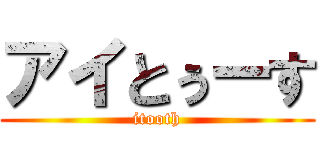 アイとぅーす
itooth